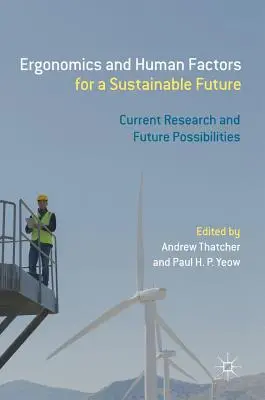 Ergonomics and Human Factors for a Sustainable Future

Current Research and Future Possibilities

Edited by
Andrew Thatcher
and Paul H. P. Yeow